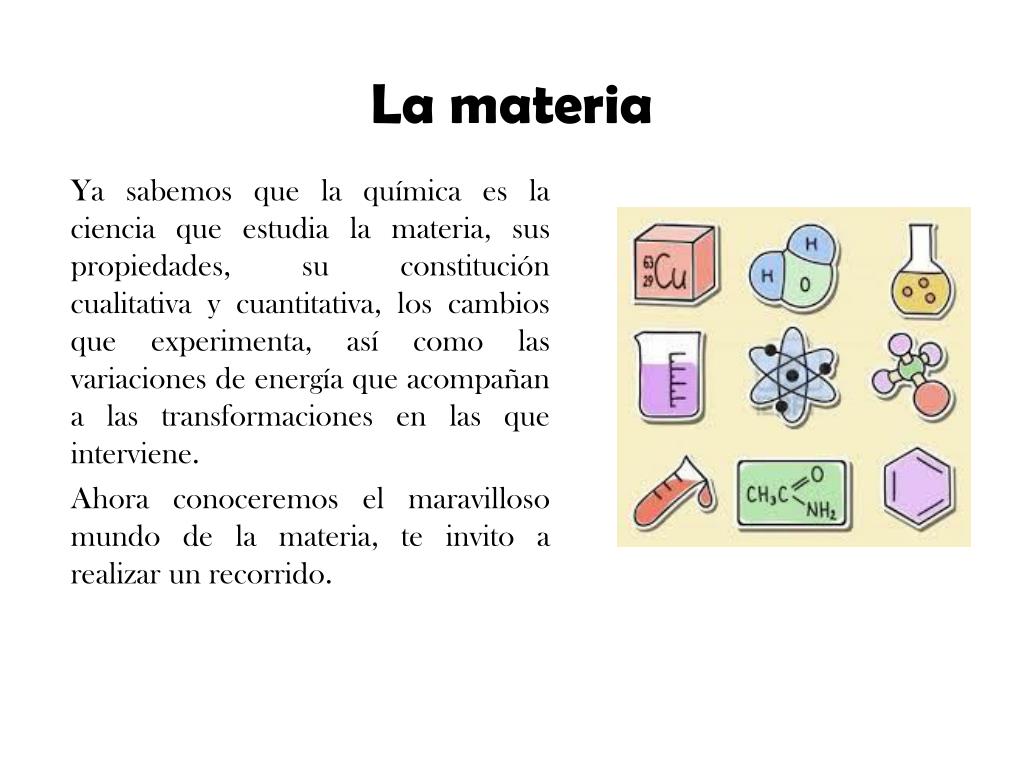 La materia

Ya sabemos que la química es la ciencia que estudia la materia, sus propiedades, su constitución cualitativa y cuantitativa, los cambios que experimenta, así como las variaciones de energía que acompañan a las transformaciones en las que interviene.

Ahora conoceremos el maravilloso mundo de la materia, te invito a realizar un recorrido.

63
29
Cu

H
H
O

$CH_3C$
O
$NH_2$